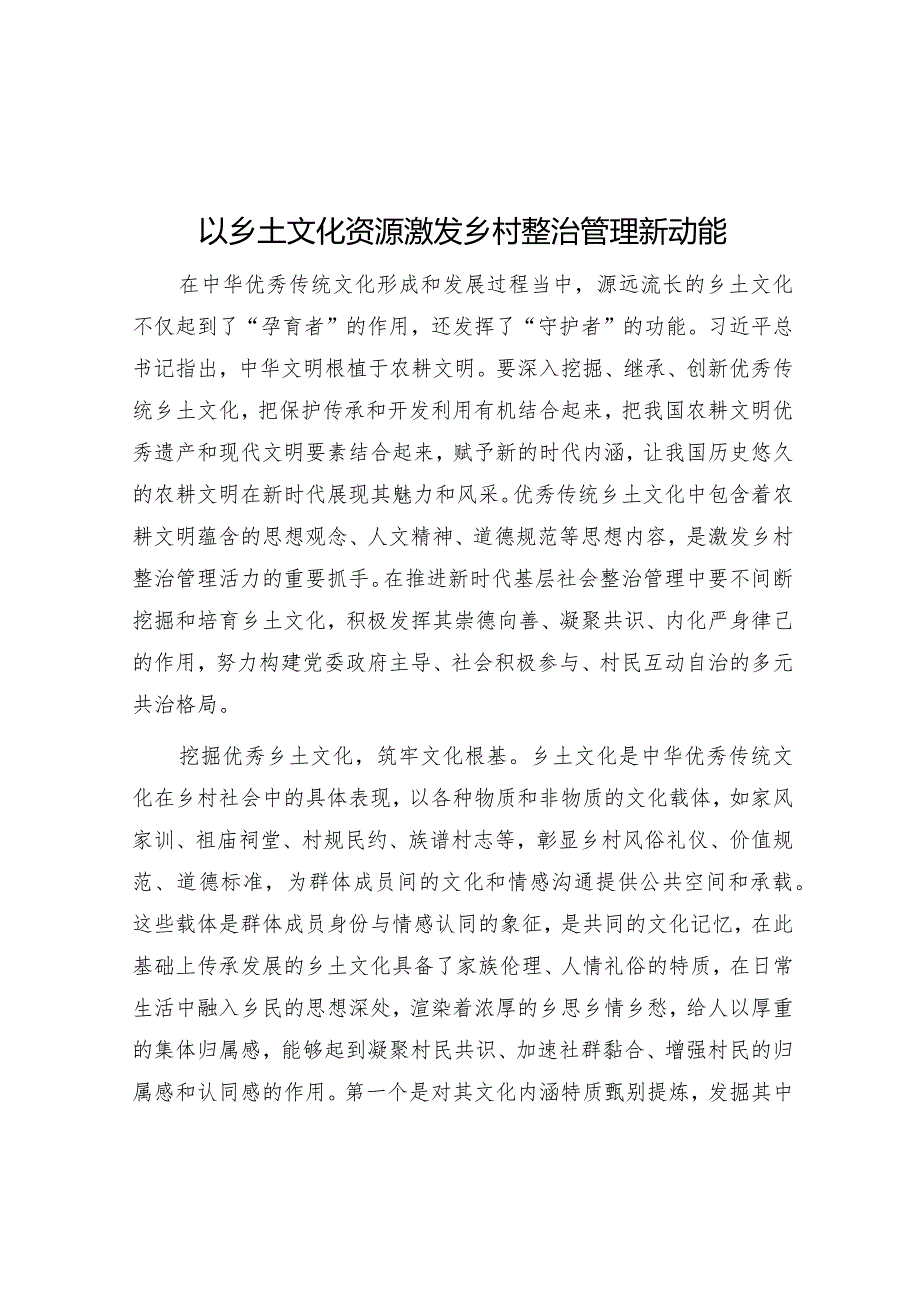 以乡土文化资源激发乡村整治管理新动能

在中华优秀传统文化形成和发展过程当中，源远流长的乡土文化不仅起到了“孕育者”的作用，还发挥了“守护者”的功能。习近平总书记指出，中华文明根植于农耕文明。要深入挖掘、继承、创新优秀传统乡土文化，把保护传承和开发利用有机结合起来，把我国农耕文明优秀遗产和现代文明要素结合起来，赋予新的时代内涵，让我国历史悠久的农耕文明在新时代展现其魅力和风采。优秀传统乡土文化中包含着农耕文明蕴含的思想观念、人文精神、道德规范等思想内容，是激发乡村整治管理活力的重要抓手。在推进新时代基层社会整治管理中要不间断挖掘和培育乡土文化，积极发挥其崇德向善、凝聚共识、内化严身律己的作用，努力构建党委政府主导、社会积极参与、村民互动自治的多元共治格局。

挖掘优秀乡土文化，筑牢文化根基。乡土文化是中华优秀传统文化在乡村社会中的具体表现，以各种物质和非物质的文化载体，如家风家训、祖庙祠堂、村规民约、族谱村志等，彰显乡村风俗礼仪、价值规范、道德标准，为群体成员间的文化和情感沟通提供公共空间和承载。这些载体是群体成员身份与情感认同的象征，是共同的文化记忆，在此基础上传承发展的乡土文化具备了家族伦理、人情礼俗的特质，在日常生活中融入乡民的思想深处，渲染着浓厚的乡思乡情乡愁，给人以厚重的集体归属感，能够起到凝聚村民共识、加速社群黏合、增强村民的归属感和认同感的作用。第一个是对其文化内涵特质甄别提炼，发掘其中